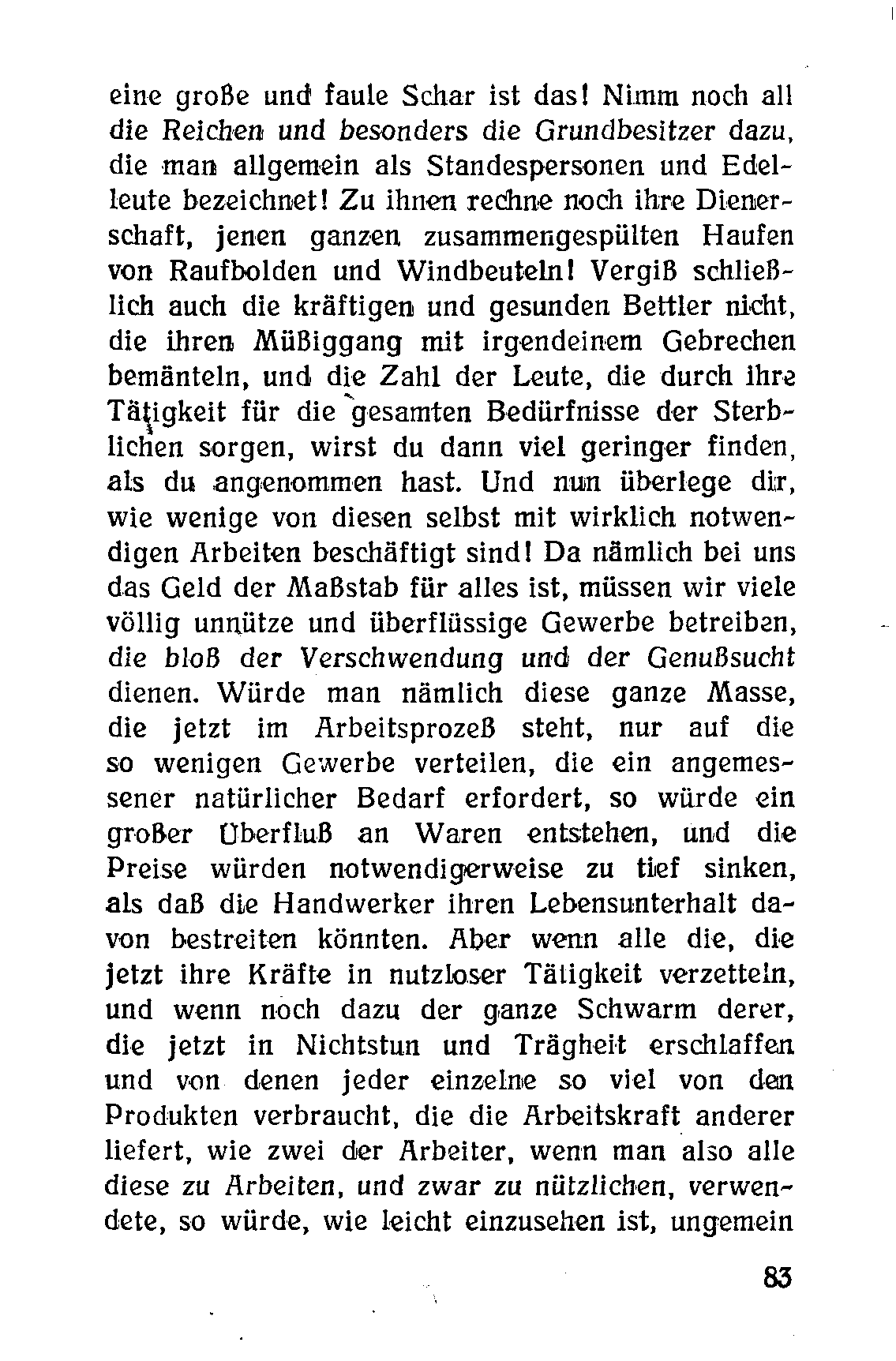 eine große und faule Schar ist das! Nimm noch all die Reichen und besonders die Grundbesitzer dazu, die man allgemein als Standespersonen und Edelleute bezeichnet! Zu ihnen rechne noch ihre Dienerschaft, jenen ganzen zusammengespülten Haufen von Raufbolden und Windbeuteln! Vergiß schließlich auch die kräftigen und gesunden Bettler nicht, die ihren Müßiggang mit irgendeinem Gebrechen bemänteln, und die Zahl der Leute, die durch ihre Tätigkeit für die gesamten Bedürfnisse der Sterblichen sorgen, wirst du dann viel geringer finden, als du angenommen hast. Und nun überlege dir, wie wenige von diesen selbst mit wirklich notwendigen Arbeiten beschäftigt sind! Da nämlich bei uns das Geld der Maßstab für alles ist, müssen wir viele völlig unnütze und überflüssige Gewerbe betreiben, die bloß der Verschwendung und der Genußsucht dienen. Würde man nämlich diese ganze Masse, die jetzt im Arbeitsprozeß steht, nur auf die so wenigen Gewerbe verteilen, die ein angemessener natürlicher Bedarf erfordert, so würde ein großer Überfluß an Waren entstehen, und die Preise würden notwendigerweise zu tief sinken, als daß die Handwerker ihren Lebensunterhalt davon bestreiten könnten. Aber wenn alle die, die jetzt ihre Kräfte in nutzloser Tätigkeit verzetteln, und wenn noch dazu der ganze Schwarm derer, die jetzt in Nichtstun und Trägheit erschlaffen und von denen jeder einzelne so viel von den Produkten verbraucht, die die Arbeitskraft anderer liefert, wie zwei der Arbeiter, wenn man also alle diese zu Arbeiten, und zwar zu nützlichen, verwendete, so würde, wie leicht einzusehen ist, ungemein

83